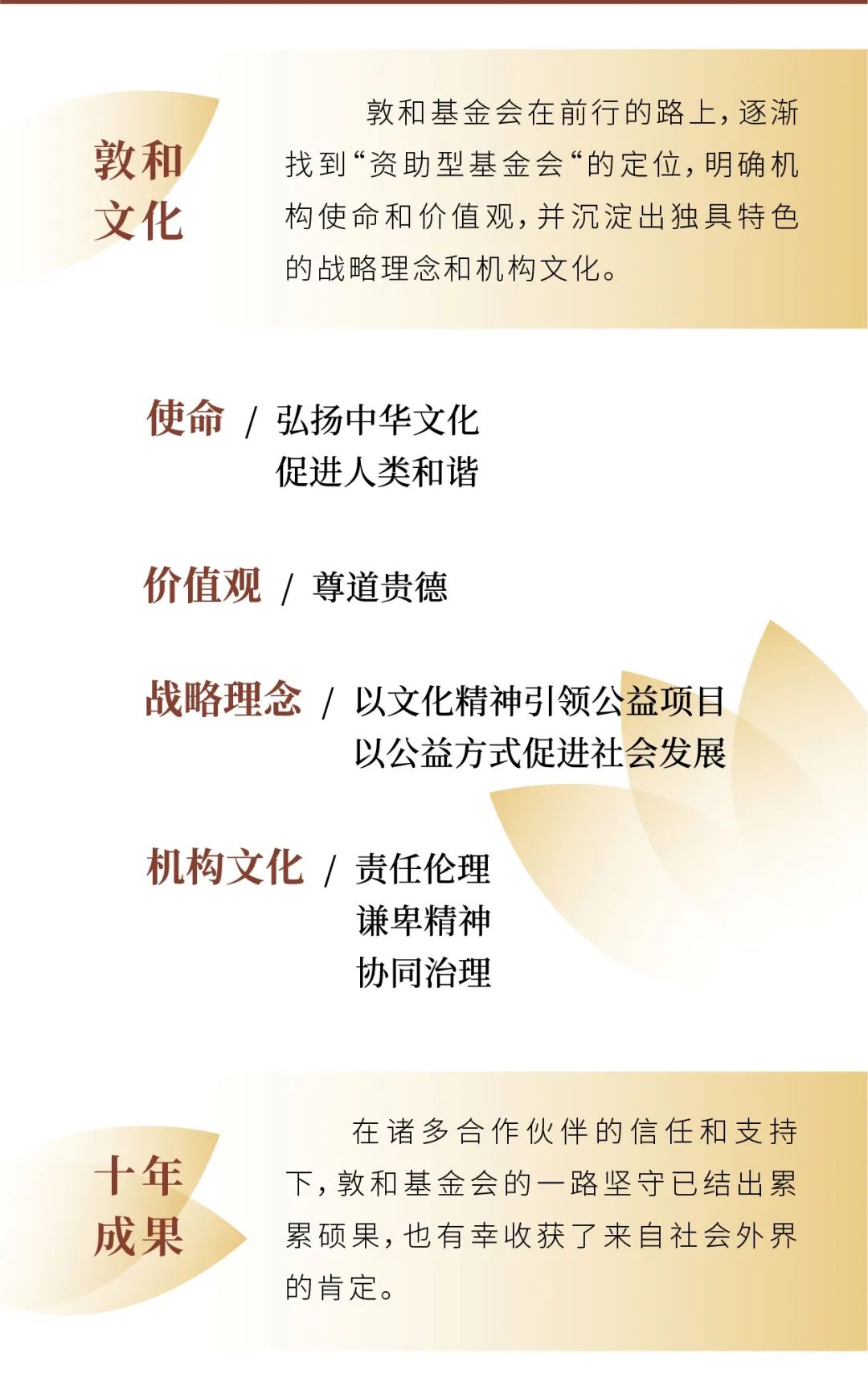 敦和
文化

敦和基金会在前行的路上，逐渐找到“资助型基金会“的定位，明确机构使命和价值观，并沉淀出独具特色的战略理念和机构文化。

使命 / 弘扬中华文化
促进人类和谐

价值观 / 尊道贵德

战略理念 / 以文化精神引领公益项目
以公益方式促进社会发展

机构文化 / 责任伦理
谦卑精神
协同治理

十年
成果

在诸多合作伙伴的信任和支持下，敦和基金会的一路坚守已结出累累硕果，也有幸收获了来自社会外界的肯定。